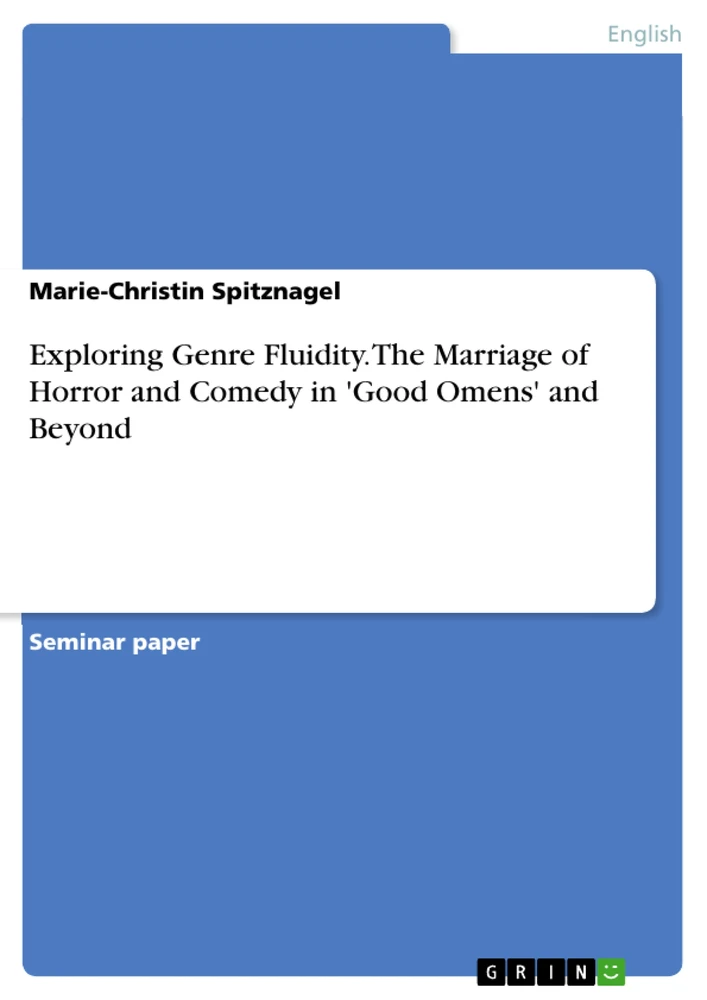 English

Marie-Christin Spitznagel

Exploring Genre Fluidity. The Marriage of Horror and Comedy in 'Good Omens' and Beyond

Seminar paper

GRIN